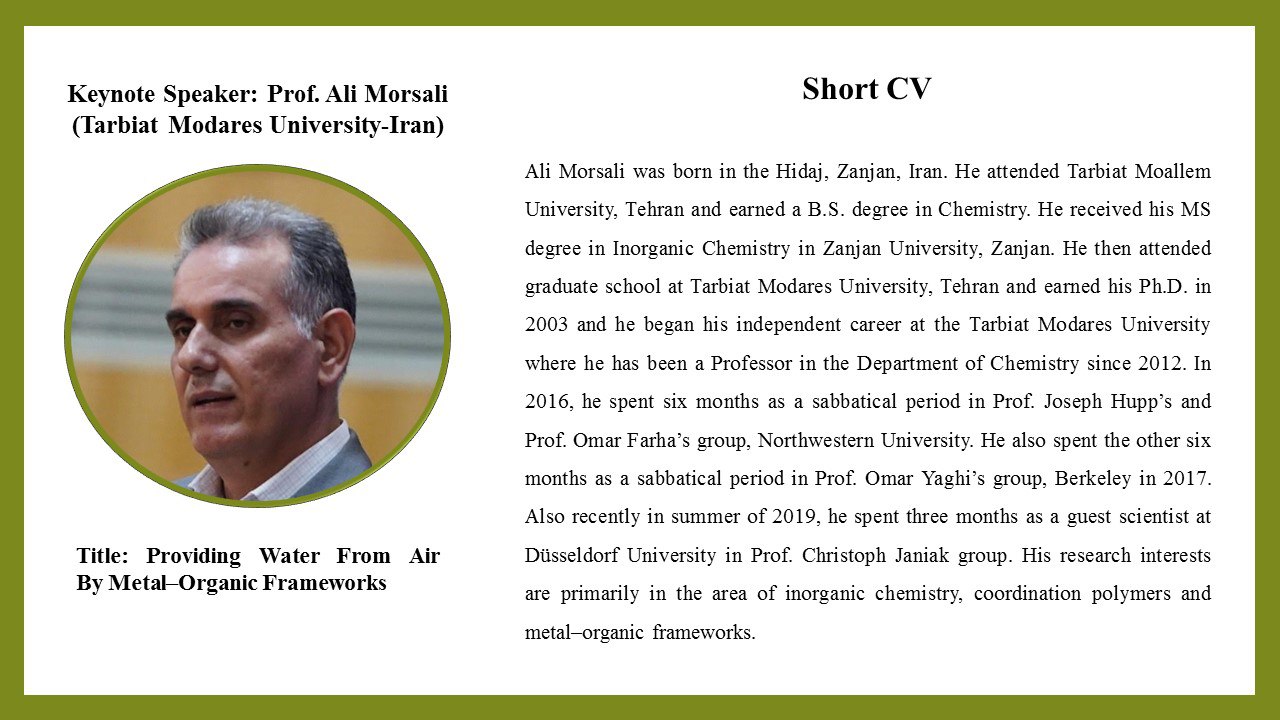 Keynote Speaker: Prof. Ali Morsali
(Tarbiat Modares University-Iran)

Title: Providing Water From Air By Metal–Organic Frameworks

Short CV

Ali Morsali was born in the Hidaj, Zanjan, Iran. He attended Tarbiat Moallem University, Tehran and earned a B.S. degree in Chemistry. He received his MS degree in Inorganic Chemistry in Zanjan University, Zanjan. He then attended graduate school at Tarbiat Modares University, Tehran and earned his Ph.D. in 2003 and he began his independent career at the Tarbiat Modares University where he has been a Professor in the Department of Chemistry since 2012. In 2016, he spent six months as a sabbatical period in Prof. Joseph Hupp's and Prof. Omar Farha's group, Northwestern University. He also spent the other six months as a sabbatical period in Prof. Omar Yaghi's group, Berkeley in 2017. Also recently in summer of 2019, he spent three months as a guest scientist at Düsseldorf University in Prof. Christoph Janiak group. His research interests are primarily in the area of inorganic chemistry, coordination polymers and metal–organic frameworks.